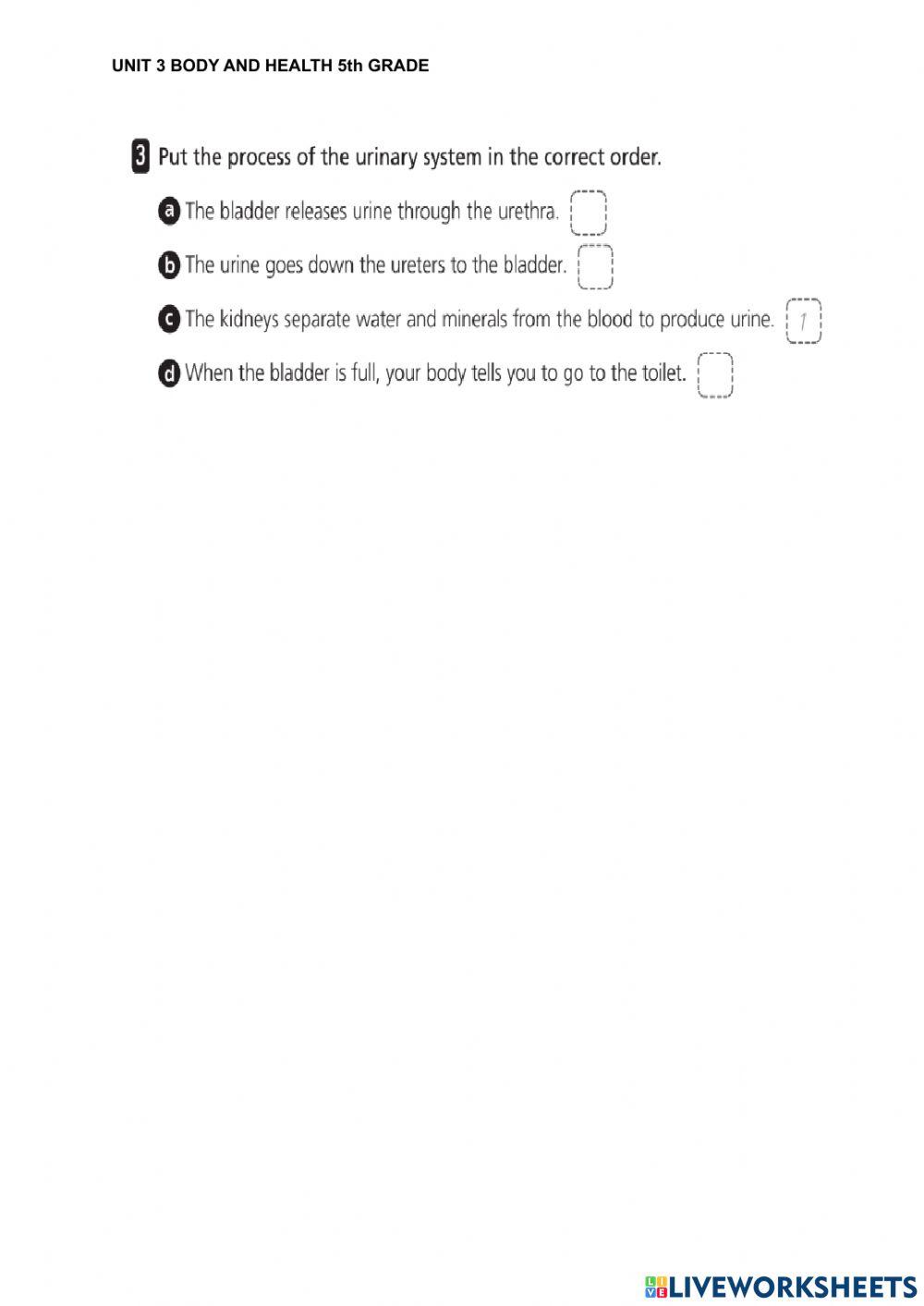 UNIT 3 BODY AND HEALTH 5th GRADE

3 Put the process of the urinary system in the correct order.

a The bladder releases urine through the urethra.

b The urine goes down the ureters to the bladder.

c The kidneys separate water and minerals from the blood to produce urine. 1

d When the bladder is full, your body tells you to go to the toilet.

LIVEWORKSHEETS